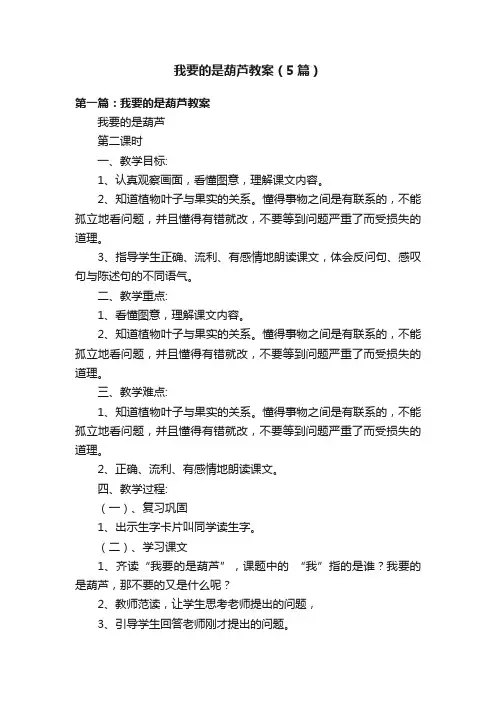 我要的是葫芦教案（5篇）

第一篇：我要的是葫芦教案

我要的是葫芦

第二课时

一、教学目标:

1、认真观察画面，看懂图意，理解课文内容。

2、知道植物叶子与果实的关系。懂得事物之间是有联系的，不能孤立地看问题，并且懂得有错就改，不要等到问题严重了而受损失的道理。

3、指导学生正确、流利、有感情地朗读课文，体会反问句、感叹句与陈述句的不同语气。

二、教学重点:

1、看懂图意，理解课文内容。

2、知道植物叶子与果实的关系。懂得事物之间是有联系的，不能孤立地看问题，并且懂得有错就改，不要等到问题严重了而受损失的道理。

三、教学难点:

1、知道植物叶子与果实的关系。懂得事物之间是有联系的，不能孤立地看问题，并且懂得有错就改，不要等到问题严重了而受损失的道理。

2、正确、流利、有感情地朗读课文。

四、教学过程:

（一）、复习巩固

1、出示生字卡片叫同学读生字。

（二）、学习课文

1、齐读“我要的是葫芦”，课题中的 “我”指的是谁？我要的是葫芦，那不要的又是什么呢？

2、教师范读，让学生思考老师提出的问题，

3、引导学生回答老师刚才提出的问题。